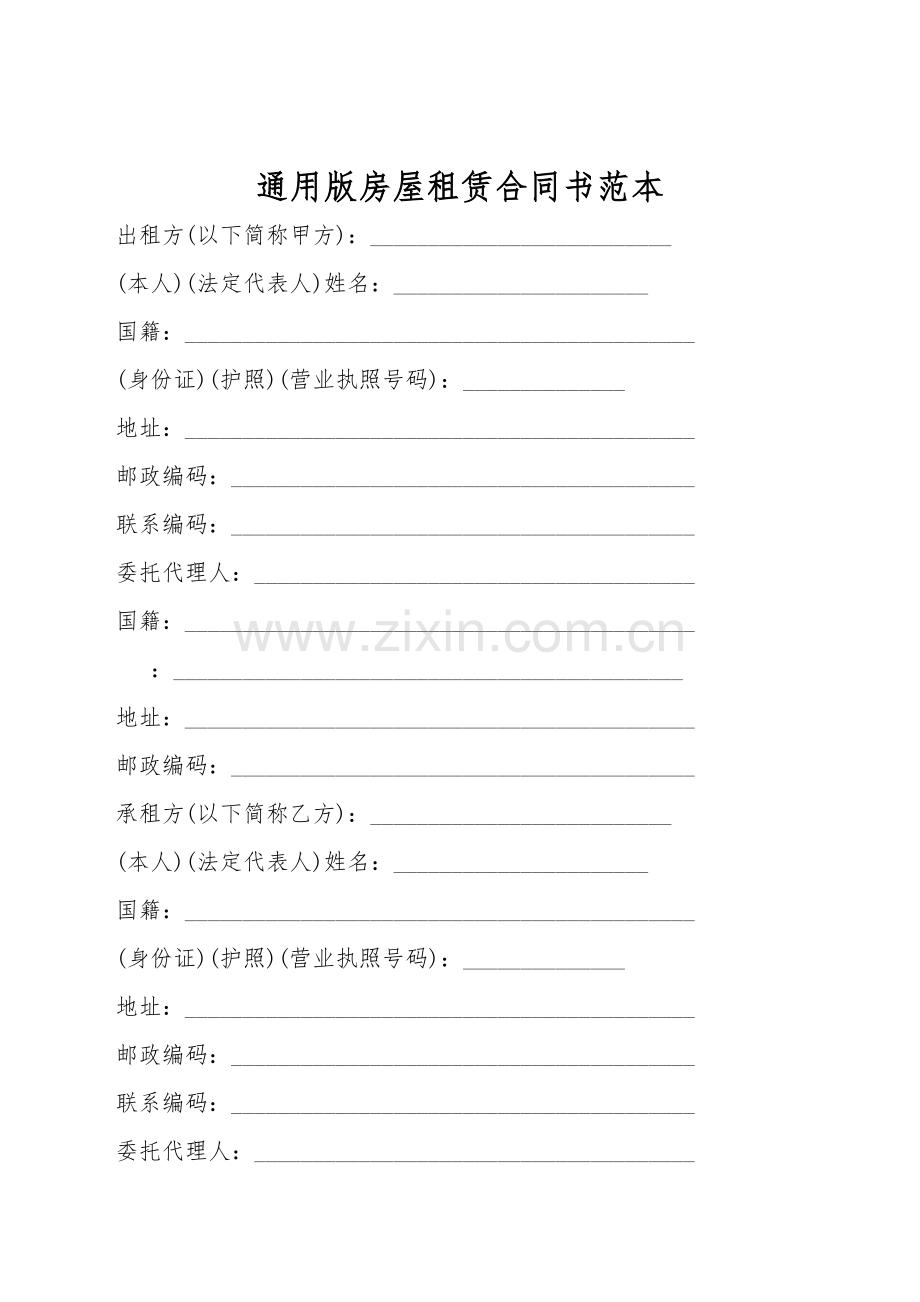 通用版房屋租赁合同书范本

出租方(以下简称甲方)：____

(本人)(法定代表人)姓名：____

国籍：____

(身份证)(护照)(营业执照号码)：____

地址：____

邮政编码：____

联系编码：____

委托代理人：____

国籍：____

：____

地址：____

邮政编码：____

承租方(以下简称乙方)：____

(本人)(法定代表人)姓名：____

国籍：____

(身份证)(护照)(营业执照号码)：____

地址：____

邮政编码：____

联系编码：____

委托代理人：____

www.zixin.com.cn